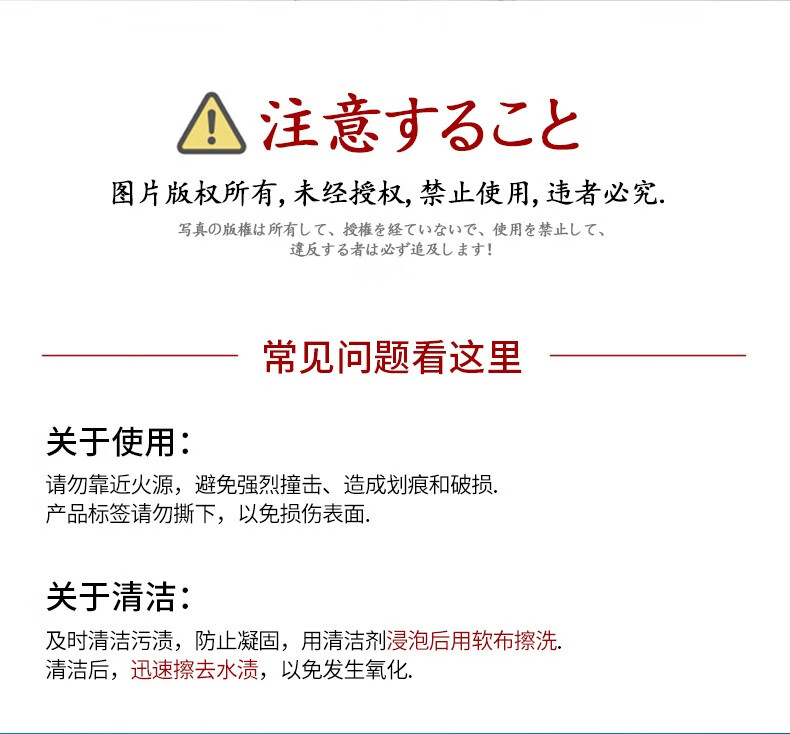 注意すること

图片版权所有,未经授权,禁止使用,违者必究.

写真の版権は所有して、授権を経ていないで、使用を禁止して、
違反する者は必ず追及します!

常见问题看这里

关于使用:

请勿靠近火源，避免强烈撞击、造成划痕和破损.
产品标签请勿撕下，以免损伤表面.

关于清洁:

及时清洁污渍，防止凝固，用清洁剂浸泡后用软布擦洗.
清洁后，迅速擦去水渍，以免发生氧化.